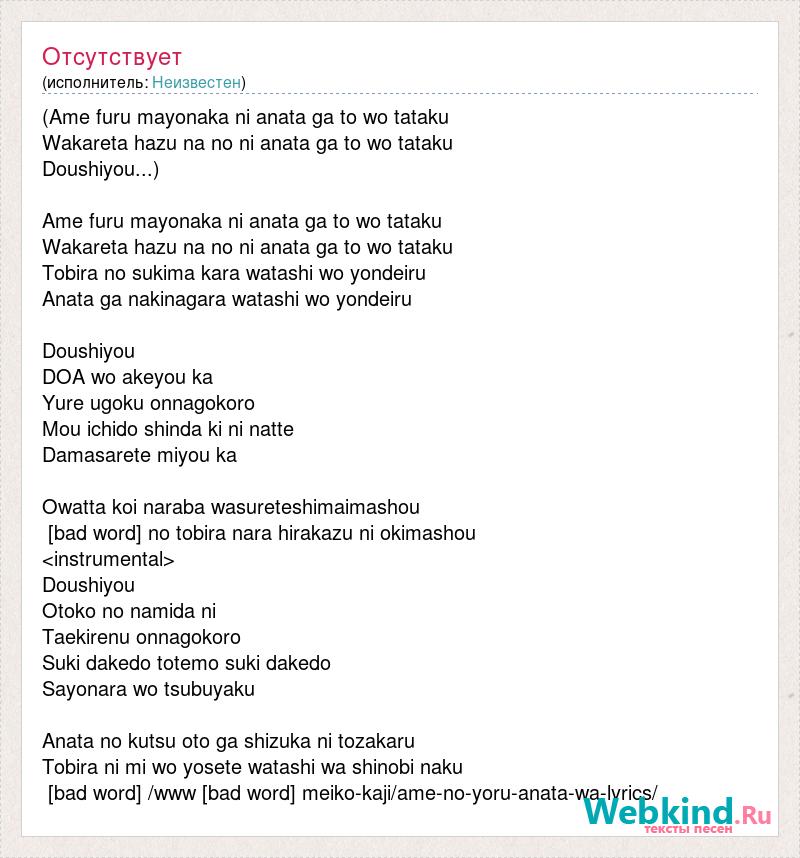 Отсутствует
(исполнитель: Неизвестен)

(Ame furu mayonaka ni anata ga to wo tataku
Wakareta hazu na no ni anata ga to wo tataku
Doushiyou...)

Ame furu mayonaka ni anata ga to wo tataku
Wakareta hazu na no ni anata ga to wo tataku
Tobira no sukima kara watashi wo yondeiru
Anata ga nakinagara watashi wo yondeiru

Doushiyou
DOA wo akeyou ka
Yure ugoku onnagokoro
Mou ichido shinda ki ni natte
Damasarete miyou ka

Owatta koi naraba wasureteshimaimashou
[bad word] no tobira nara hirakazu ni okimashou
<instrumental>
Doushiyou
Otoko no namida ni
Taekirenu onnagokoro
Suki dakedo totemo suki dakedo
Sayonara wo tsubuyaku

Anata no kutsu oto ga shizuka ni tozakaru
Tobira ni mi wo yosete watashi wa shinobi naku
[bad word] /www [bad word] meiko-kaji/ame-no-yoru-anata-wa-lyrics/

Webkind.Ru
тексты песен